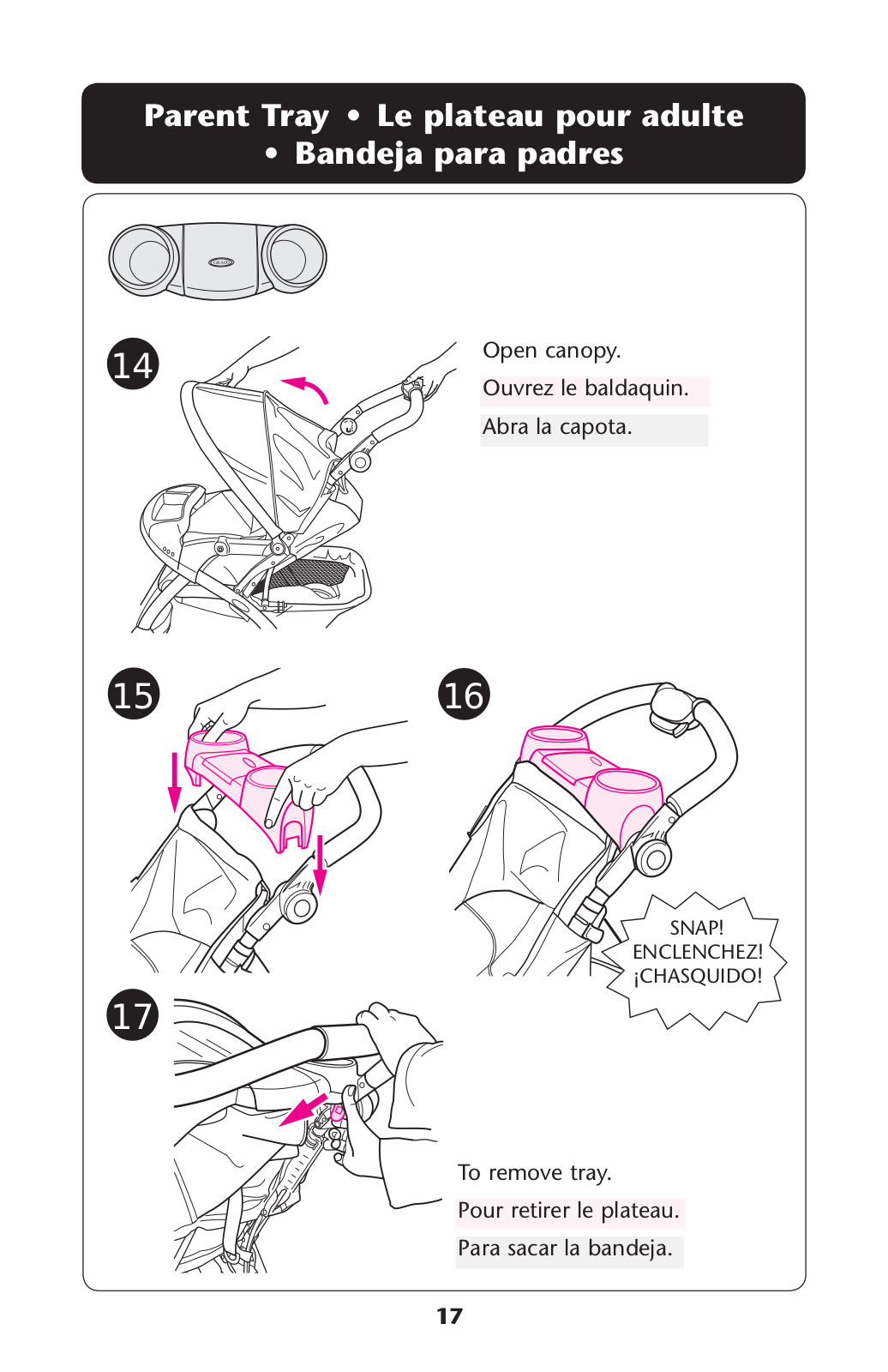 Parent Tray • Le plateau pour adulte • Bandeja para padres

GRACO

14

Open canopy.

Ouvrez le baldaquin.

Abra la capota.

15

16

SNAP! ENCLENCHEZ! ¡CHASQUIDO!

17

To remove tray.

Pour retirer le plateau.

Para sacar la bandeja.

17